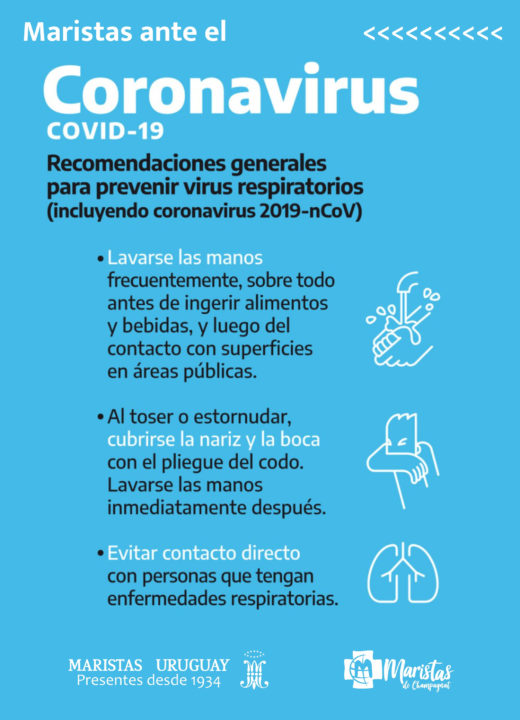 Maristas ante el

<<<<<<<<<<

Coronavirus

COVID-19

Recomendaciones generales para prevenir virus respiratorios (incluyendo coronavirus 2019-nCoV)

• Lavarse las manos frecuentemente, sobre todo antes de ingerir alimentos y bebidas, y luego del contacto con superficies en áreas públicas.

• Al toser o estornudar, cubrirse la nariz y la boca con el pliegue del codo. Lavarse las manos inmediatamente después.

• Evitar contacto directo con personas que tengan enfermedades respiratorias.

MARISTAS URUGUAY
Presentes desde 1934

Maristas de Champagnat